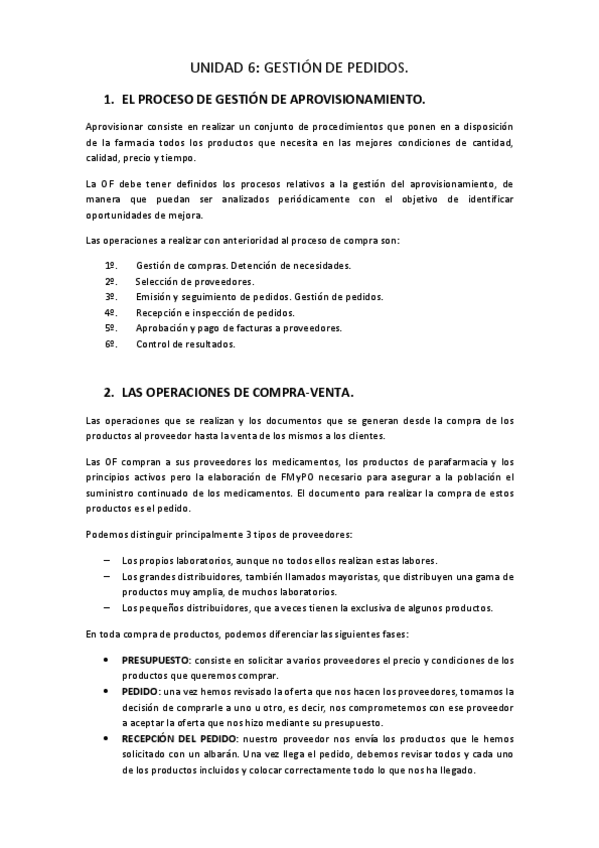 UNIDAD 6: GESTIÓN DE PEDIDOS.

1. EL PROCESO DE GESTIÓN DE APROVISIONAMIENTO.

Aprovisionar consiste en realizar un conjunto de procedimientos que ponen en a disposición de la farmacia todos los productos que necesita en las mejores condiciones de cantidad, calidad, precio y tiempo.

La OF debe tener definidos los procesos relativos a la gestión del aprovisionamiento, de manera que puedan ser analizados periódicamente con el objetivo de identificar oportunidades de mejora.

Las operaciones a realizar con anterioridad al proceso de compra son:

1º. Gestión de compras. Detención de necesidades.
2º. Selección de proveedores.
3º. Emisión y seguimiento de pedidos. Gestión de pedidos.
4º. Recepción e inspección de pedidos.
5º. Aprobación y pago de facturas a proveedores.
6º. Control de resultados.

2. LAS OPERACIONES DE COMPRA-VENTA.

Las operaciones que se realizan y los documentos que se generan desde la compra de los productos al proveedor hasta la venta de los mismos a los clientes.

Las OF compran a sus proveedores los medicamentos, los productos de parafarmacia y los principios activos pero la elaboración de FMyPO necesario para asegurar a la población el suministro continuado de los medicamentos. El documento para realizar la compra de estos productos es el pedido.

Podemos distinguir principalmente 3 tipos de proveedores:

– Los propios laboratorios, aunque no todos ellos realizan estas labores.
– Los grandes distribuidores, también llamados mayoristas, que distribuyen una gama de productos muy amplia, de muchos laboratorios.
– Los pequeños distribuidores, que a veces tienen la exclusiva de algunos productos.

En toda compra de productos, podemos diferenciar las siguientes fases:

• PRESUPUESTO: consiste en solicitar a varios proveedores el precio y condiciones de los productos que queremos comprar.
• PEDIDO: una vez hemos revisado la oferta que nos hacen los proveedores, tomamos la decisión de comprarle a uno u otro, es decir, nos comprometemos con ese proveedor a aceptar la oferta que nos hizo mediante su presupuesto.
• RECEPCIÓN DEL PEDIDO: nuestro proveedor nos envía los productos que le hemos solicitado con un albarán. Una vez llega el pedido, debemos revisar todos y cada uno de los productos incluidos y colocar correctamente todo lo que nos ha llegado.